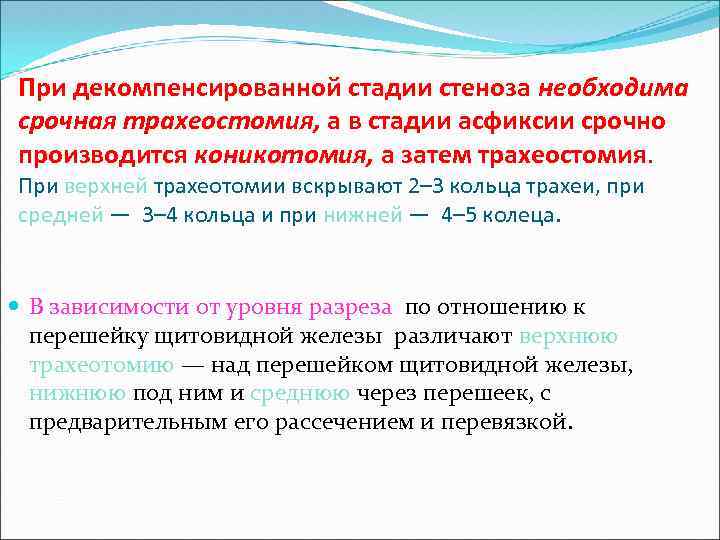 При декомпенсированной стадии стеноза необходима срочная трахеостомия, а в стадии асфиксии срочно производится коникотомия, а затем трахеостомия. При верхней трахеотомии вскрывают 2–3 кольца трахеи, при средней — 3–4 кольца и при нижней — 4–5 колеца.

В зависимости от уровня разреза по отношению к перешейку щитовидной железы различают верхнюю трахеотомию — над перешейком щитовидной железы, нижнюю под ним и среднюю через перешеек, с предварительным его рассечением и перевязкой.